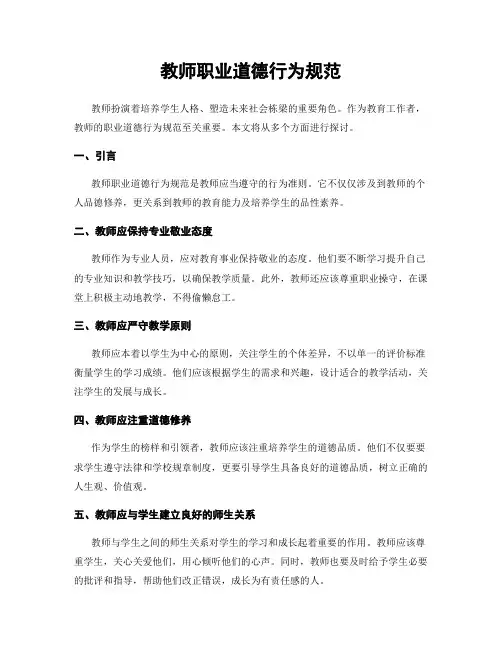 教师职业道德行为规范

教师扮演着培养学生人格、塑造未来社会栋梁的重要角色。作为教育工作者，教师的职业道德行为规范至关重要。本文将从多个方面进行探讨。

一、引言

教师职业道德行为规范是教师应当遵守的行为准则。它不仅仅涉及到教师的个人品德修养，更关系到教师的教育能力及培养学生的品性素养。

二、教师应保持专业敬业态度

教师作为专业人员，应对教育事业保持敬业的态度。他们要不断学习提升自己的专业知识和教学技巧，以确保教学质量。此外，教师还应该尊重职业操守，在课堂上积极主动地教学，不得偷懒怠工。

三、教师应严守教学原则

教师应本着以学生为中心的原则，关注学生的个体差异，不以单一的评价标准衡量学生的学习成绩。他们应该根据学生的需求和兴趣，设计适合的教学活动，关注学生的发展与成长。

四、教师应注重道德修养

作为学生的榜样和引领者，教师应该注重培养学生的道德品质。他们不仅要要求学生遵守法律和学校规章制度，更要引导学生具备良好的道德品质，树立正确的人生观、价值观。

五、教师应与学生建立良好的师生关系

教师与学生之间的师生关系对学生的学习和成长起着重要的作用。教师应该尊重学生，关心关爱他们，用心倾听他们的心声。同时，教师也要及时给予学生必要的批评和指导，帮助他们改正错误，成长为有责任感的人。